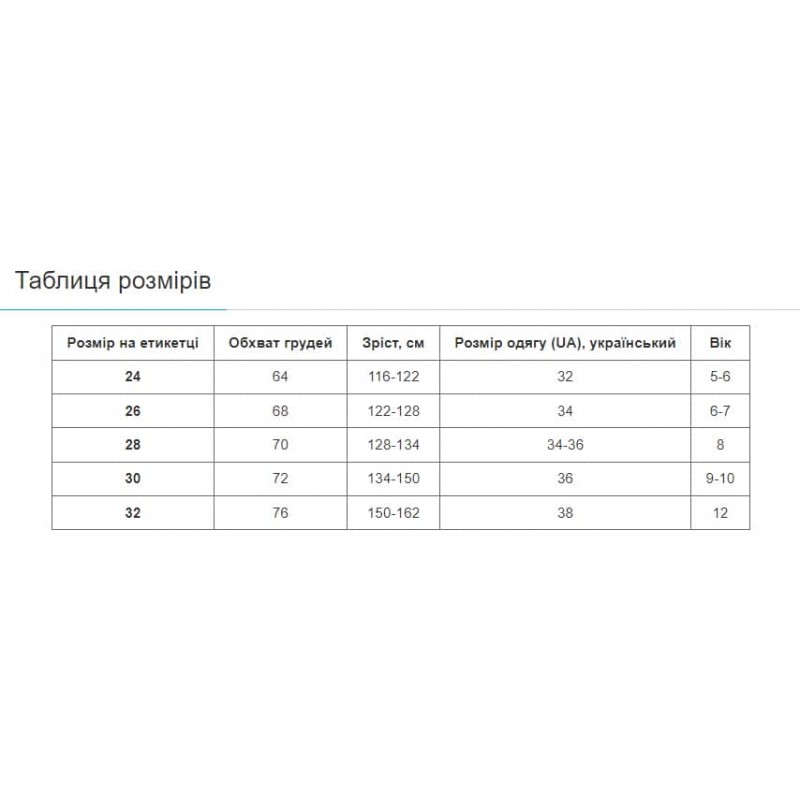 Таблиця розмірів

| Розмір на етикетці | Обхват грудей | Зріст, см | Розмір одягу (UA), український | Вік |
|---|---|---|---|---|
| 24 | 64 | 116-122 | 32 | 5-6 |
| 26 | 68 | 122-128 | 34 | 6-7 |
| 28 | 70 | 128-134 | 34-36 | 8 |
| 30 | 72 | 134-150 | 36 | 9-10 |
| 32 | 76 | 150-162 | 38 | 12 |